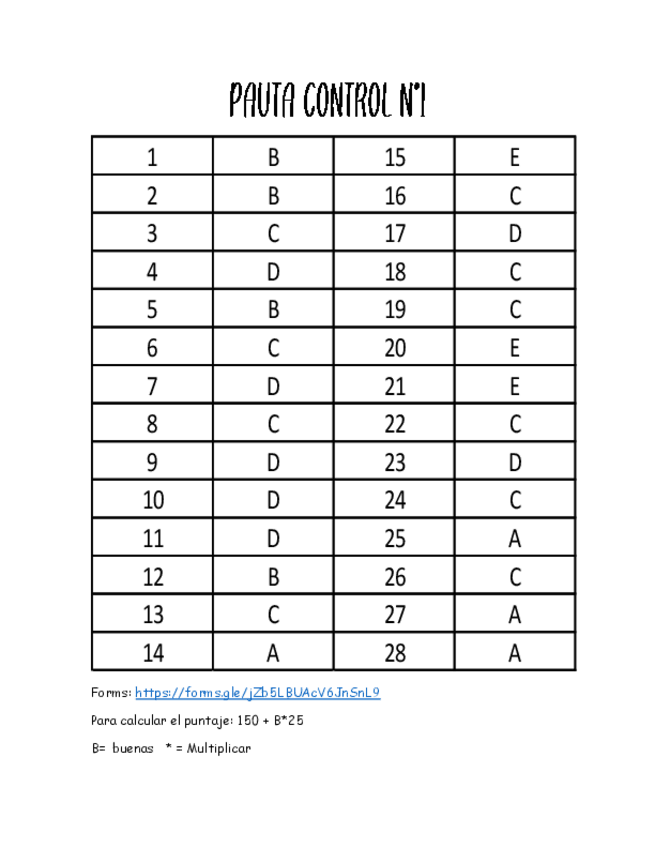 PAUTA CONTROL N°1

| 1 | B | 15 | E |
|---|---|---|---|
| 2 | B | 16 | C |
| 3 | C | 17 | D |
| 4 | D | 18 | C |
| 5 | B | 19 | C |
| 6 | C | 20 | E |
| 7 | D | 21 | E |
| 8 | C | 22 | C |
| 9 | D | 23 | D |
| 10 | D | 24 | C |
| 11 | D | 25 | A |
| 12 | B | 26 | C |
| 13 | C | 27 | A |
| 14 | A | 28 | A |

Forms: https://forms.gle/jZb5LBUAcV6JnSnL9

Para calcular el puntaje: 150 + B*25

B= buenas * = Multiplicar